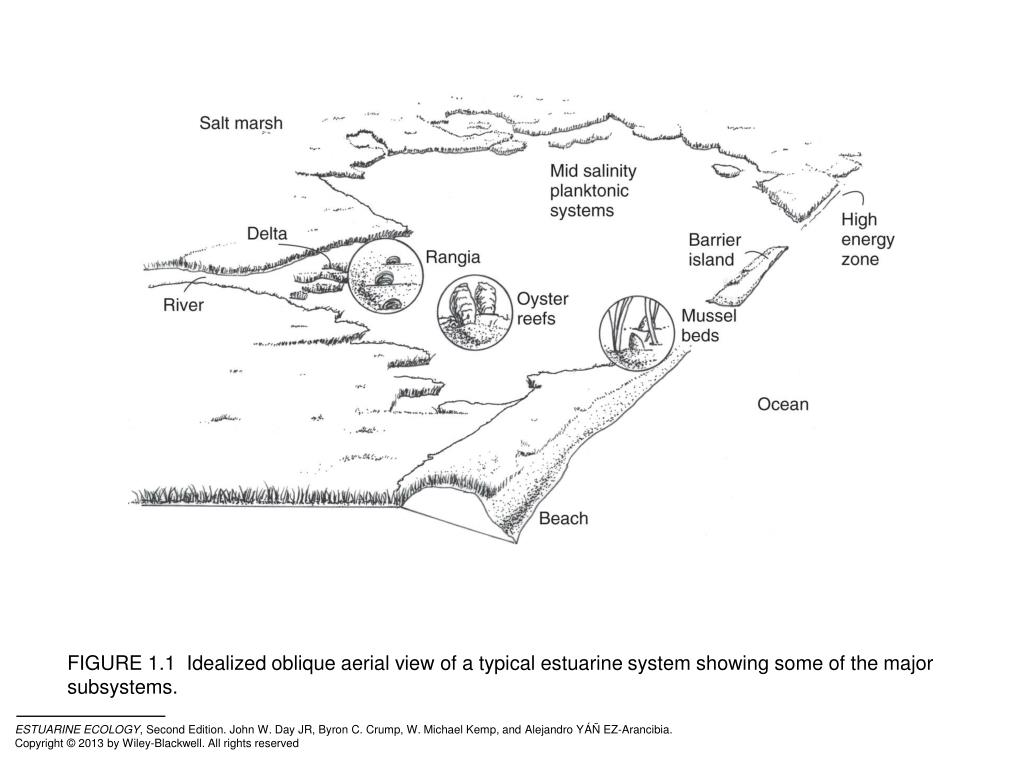 Salt marsh

Mid salinity planktonic systems

High energy zone

Barrier island

Delta

Rangia

River

Oyster reefs

Mussel beds

Ocean

Beach

FIGURE 1.1 Idealized oblique aerial view of a typical estuarine system showing some of the major subsystems.

ESTUARINE ECOLOGY, Second Edition. John W. Day JR, Byron C. Crump, W. Michael Kemp, and Alejandro YÁÑ EZ-Arancibia.
Copyright © 2013 by Wiley-Blackwell. All rights reserved